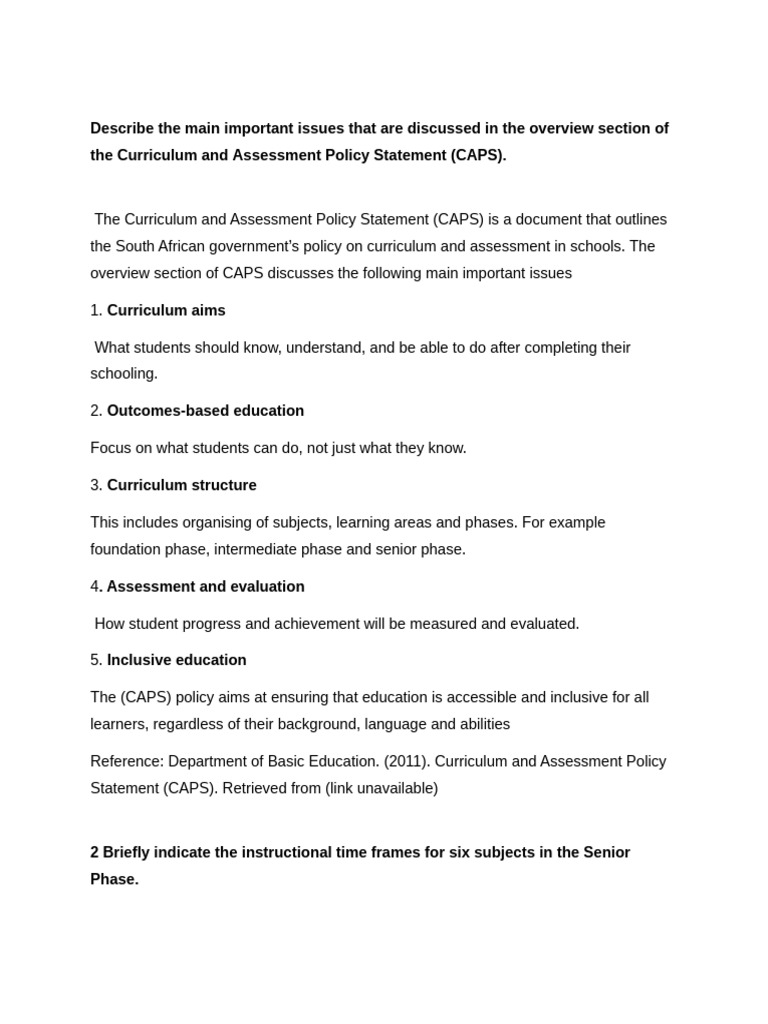 Describe the main important issues that are discussed in the overview section of the Curriculum and Assessment Policy Statement (CAPS).

The Curriculum and Assessment Policy Statement (CAPS) is a document that outlines the South African government's policy on curriculum and assessment in schools. The overview section of CAPS discusses the following main important issues

1. Curriculum aims

What students should know, understand, and be able to do after completing their schooling.

2. Outcomes-based education

Focus on what students can do, not just what they know.

3. Curriculum structure

This includes organising of subjects, learning areas and phases. For example foundation phase, intermediate phase and senior phase.

4. Assessment and evaluation

How student progress and achievement will be measured and evaluated.

5. Inclusive education

The (CAPS) policy aims at ensuring that education is accessible and inclusive for all learners, regardless of their background, language and abilities

Reference: Department of Basic Education. (2011). Curriculum and Assessment Policy Statement (CAPS). Retrieved from (link unavailable)

2 Briefly indicate the instructional time frames for six subjects in the Senior Phase.